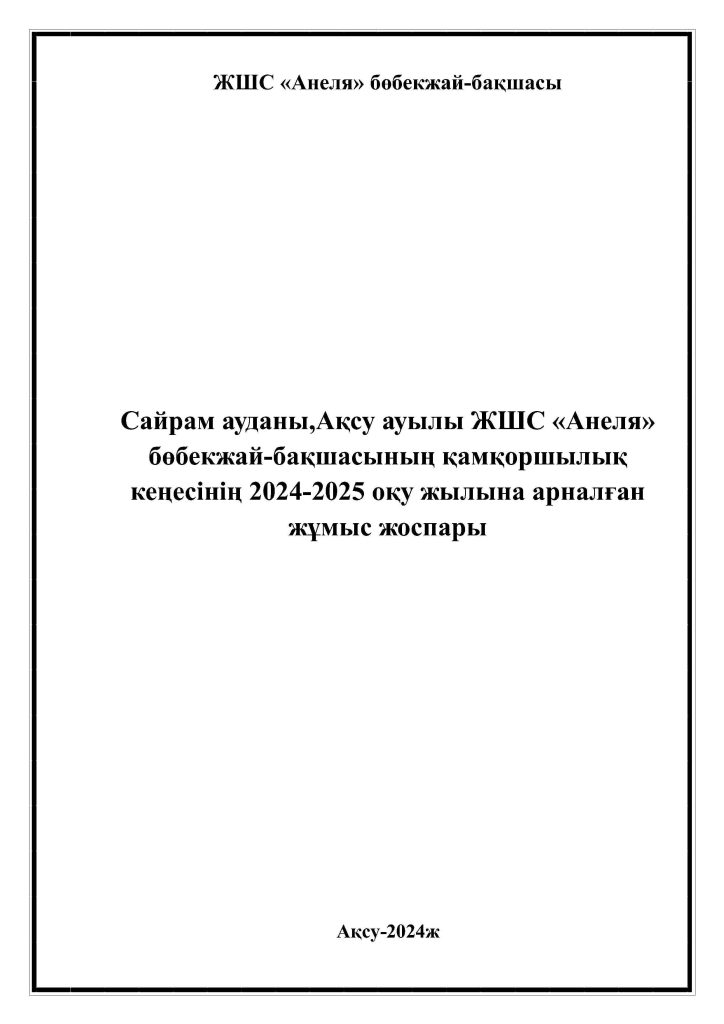 ЖШС «Анеля» бөбекжай-бақшасы

Сайрам ауданы,Ақсу ауылы ЖШС «Анеля» бөбекжай-бақшасының қамқоршылық кеңесінің 2024-2025 оқу жылына арналған жұмыс жоспары

Ақсу-2024ж